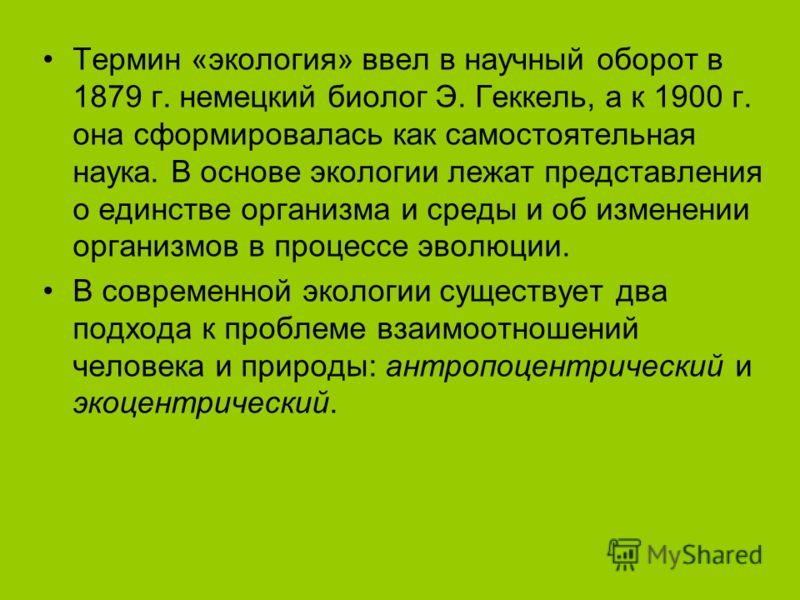 • Термин «экология» ввел в научный оборот в 1879 г. немецкий биолог Э. Геккель, а к 1900 г. она сформировалась как самостоятельная наука. В основе экологии лежат представления о единстве организма и среды и об изменении организмов в процессе эволюции.

• В современной экологии существует два подхода к проблеме взаимоотношений человека и природы: антропоцентрический и экоцентрический.

MyShared